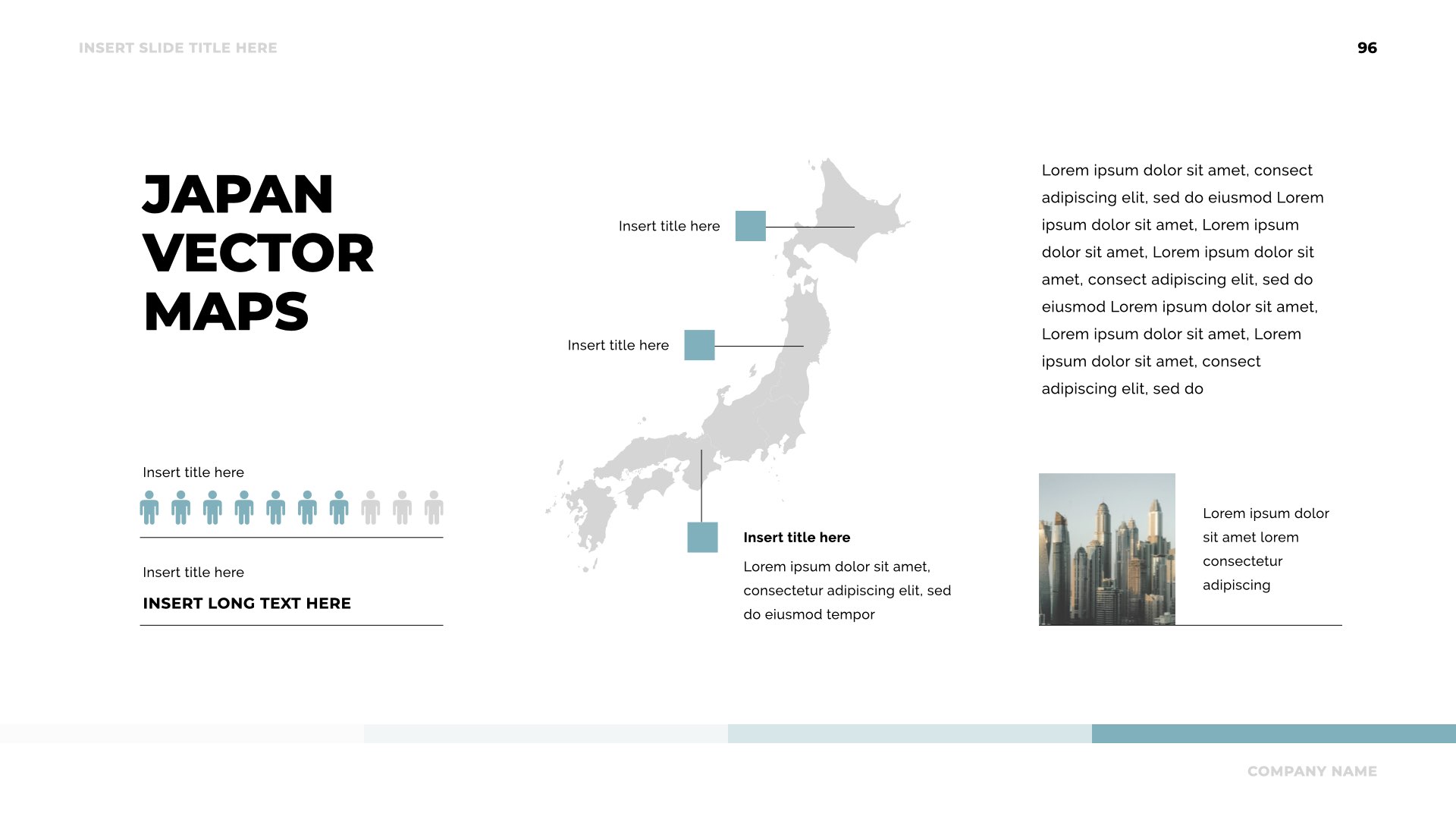 INSERT SLIDE TITLE HERE

96

JAPAN VECTOR MAPS

Insert title here

Insert title here

INSERT LONG TEXT HERE

Insert title here

Insert title here

Insert title here

Lorem ipsum dolor sit amet, consectetur adipiscing elit, sed do eiusmod tempor

Lorem ipsum dolor sit amet, consect adipiscing elit, sed do eiusmod Lorem ipsum dolor sit amet, Lorem ipsum dolor sit amet, Lorem ipsum dolor sit amet, consect adipiscing elit, sed do eiusmod Lorem ipsum dolor sit amet, Lorem ipsum dolor sit amet, Lorem ipsum dolor sit amet, consect adipiscing elit, sed do

Lorem ipsum dolor sit amet lorem consectetur adipiscing

COMPANY NAME